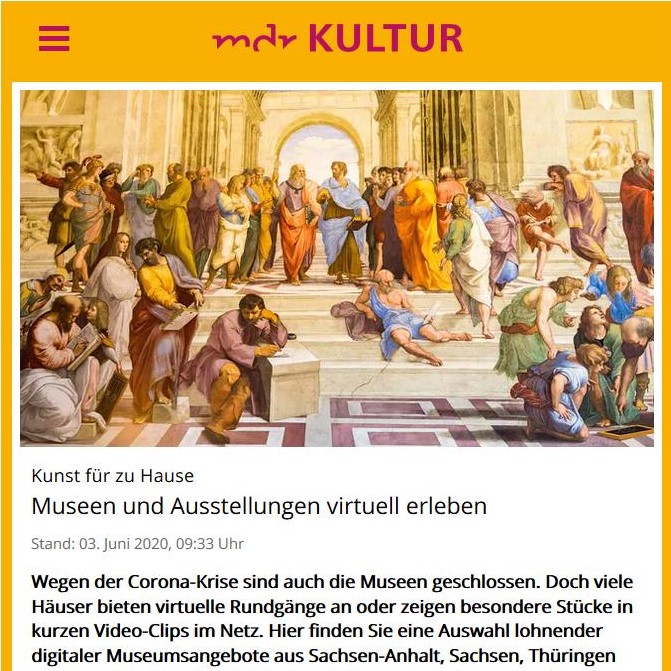 mdr KULTUR

Kunst für zu Hause

Museen und Ausstellungen virtuell erleben

Stand: 03. Juni 2020, 09:33 Uhr

Wegen der Corona-Krise sind auch die Museen geschlossen. Doch viele Häuser bieten virtuelle Rundgänge an oder zeigen besondere Stücke in kurzen Video-Clips im Netz. Hier finden Sie eine Auswahl lohnender digitaler Museumsangebote aus Sachsen-Anhalt, Sachsen, Thüringen